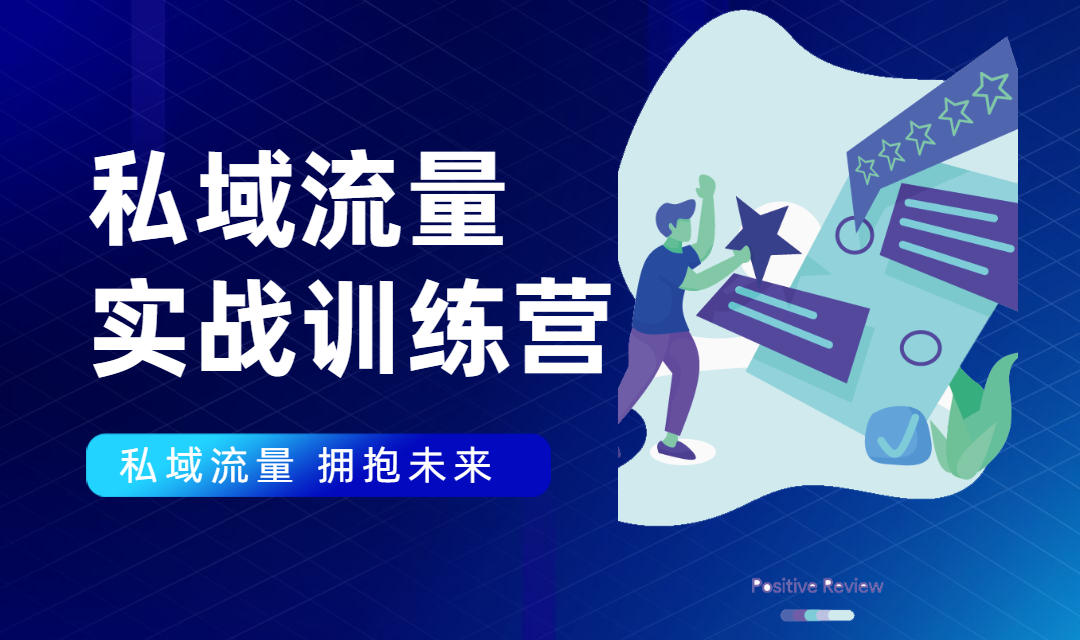 私域流量
实战训练营

私域流量 拥抱未来

Positive Review